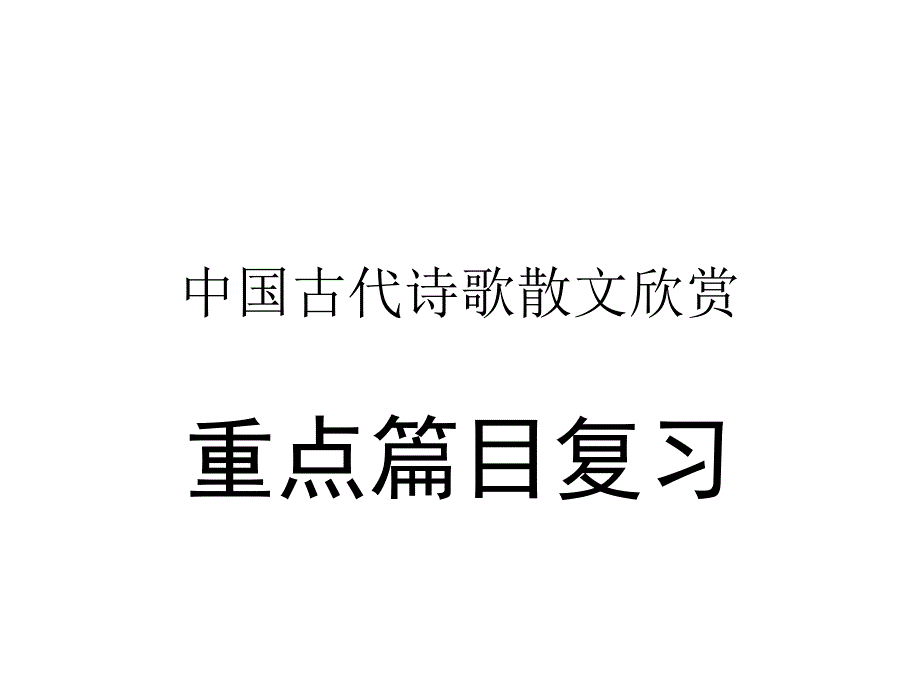 中国古代诗歌散文欣赏

重点篇目复习